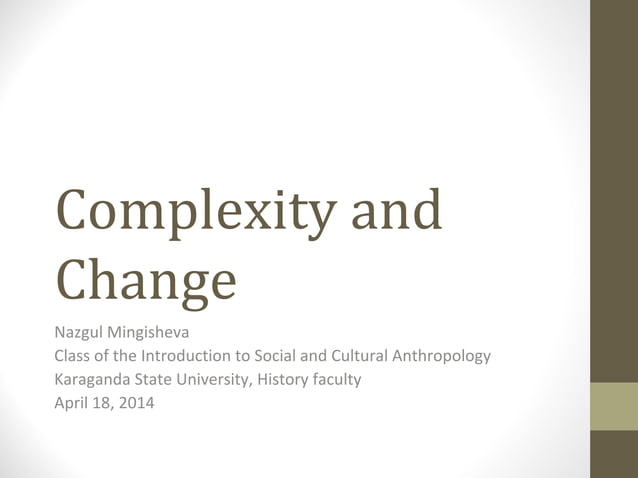 Complexity and Change

Nazgul Mingisheva
Class of the Introduction to Social and Cultural Anthropology
Karaganda State University, History faculty
April 18, 2014